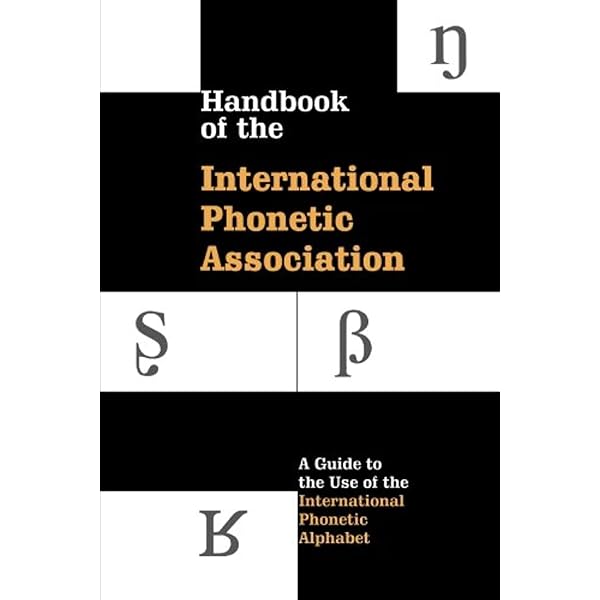 ŋ

Handbook of the

International Phonetic Association

ʂ

β

A Guide to the Use of the International Phonetic Alphabet

ʁ